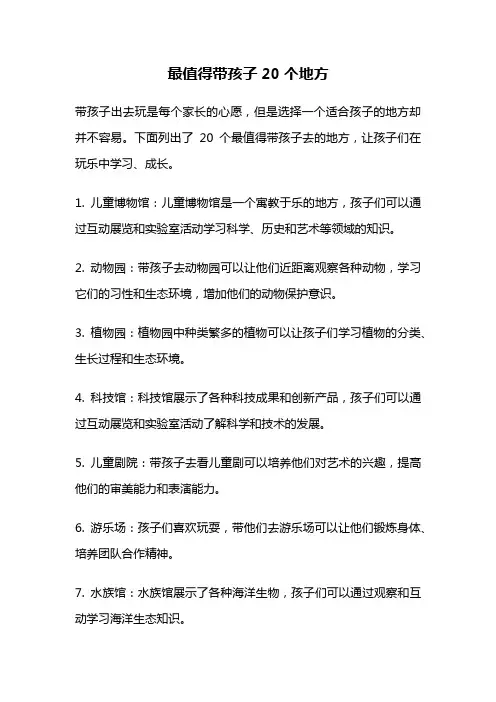 最值得带孩子 20 个地方

带孩子出去玩是每个家长的心愿，但是选择一个适合孩子的地方却并不容易。下面列出了 20 个最值得带孩子去的地方，让孩子们在玩乐中学习、成长。

1. 儿童博物馆：儿童博物馆是一个寓教于乐的地方，孩子们可以通过互动展览和实验室活动学习科学、历史和艺术等领域的知识。

2. 动物园：带孩子去动物园可以让他们近距离观察各种动物，学习它们的习性和生态环境，增加他们的动物保护意识。

3. 植物园：植物园中种类繁多的植物可以让孩子们学习植物的分类、生长过程和生态环境。

4. 科技馆：科技馆展示了各种科技成果和创新产品，孩子们可以通过互动展览和实验室活动了解科学和技术的发展。

5. 儿童剧院：带孩子去看儿童剧可以培养他们对艺术的兴趣，提高他们的审美能力和表演能力。

6. 游乐场：孩子们喜欢玩耍，带他们去游乐场可以让他们锻炼身体、培养团队合作精神。

7. 水族馆：水族馆展示了各种海洋生物，孩子们可以通过观察和互动学习海洋生态知识。